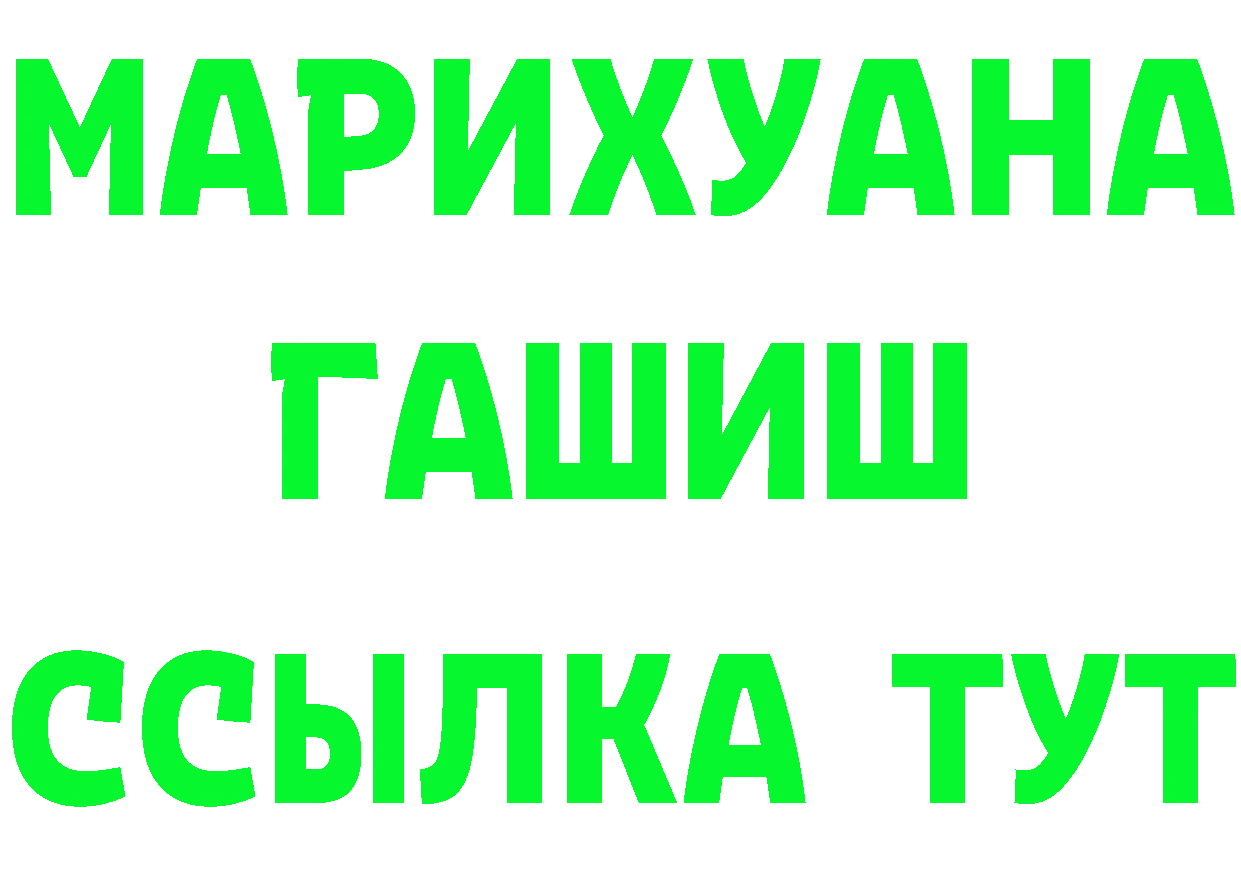 МАРИХУАНА
ГАШИШ
ССЫЛКА ТУТ